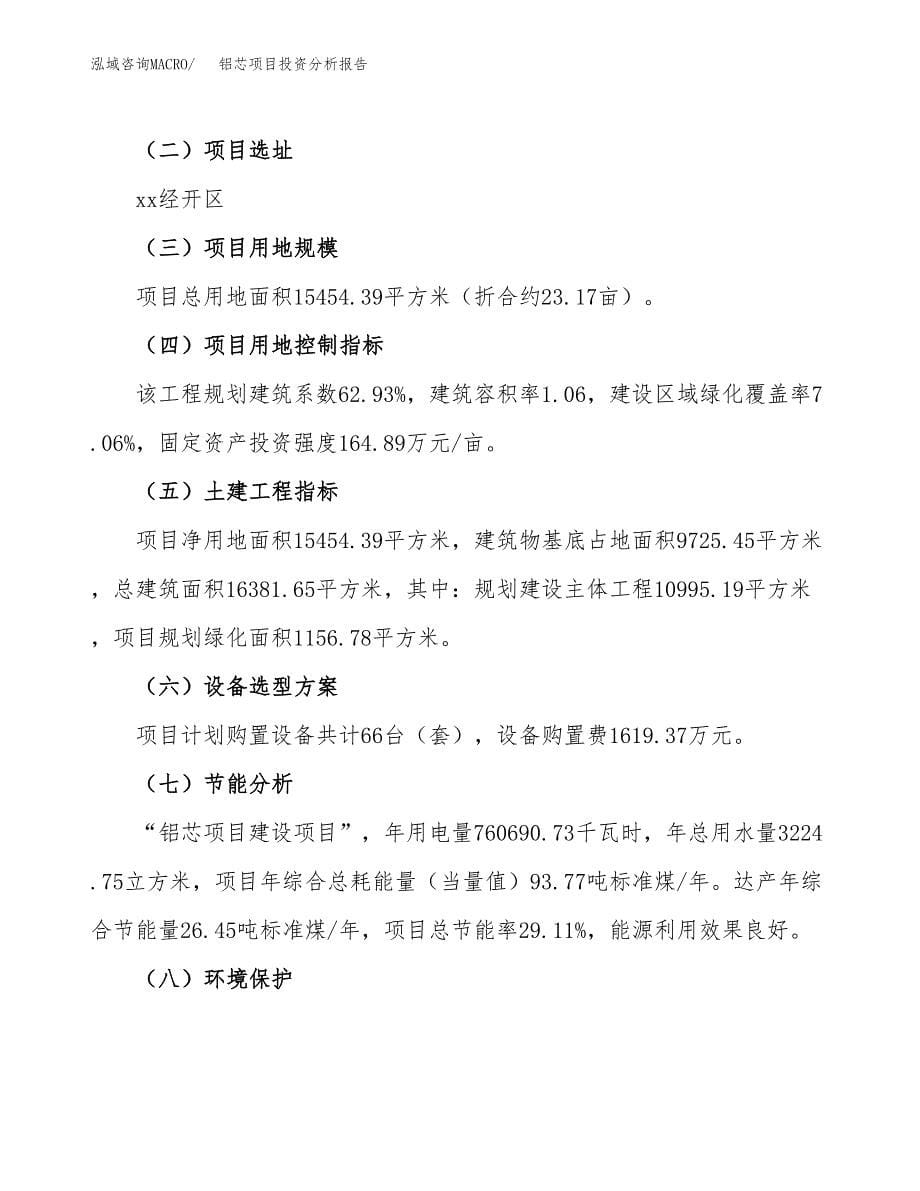 泓域咨询MACRO/　铝芯项目投资分析报告

（二）项目选址

xx经开区

（三）项目用地规模

项目总用地面积15454.39平方米（折合约23.17亩）。

（四）项目用地控制指标

该工程规划建筑系数62.93%，建筑容积率1.06，建设区域绿化覆盖率7.06%，固定资产投资强度164.89万元/亩。

（五）土建工程指标

项目净用地面积15454.39平方米，建筑物基底占地面积9725.45平方米，总建筑面积16381.65平方米，其中：规划建设主体工程10995.19平方米，项目规划绿化面积1156.78平方米。

（六）设备选型方案

项目计划购置设备共计66台（套），设备购置费1619.37万元。

（七）节能分析

“铝芯项目建设项目”，年用电量760690.73千瓦时，年总用水量3224.75立方米，项目年综合总耗能量（当量值）93.77吨标准煤/年。达产年综合节能量26.45吨标准煤/年，项目总节能率29.11%，能源利用效果良好。

（八）环境保护